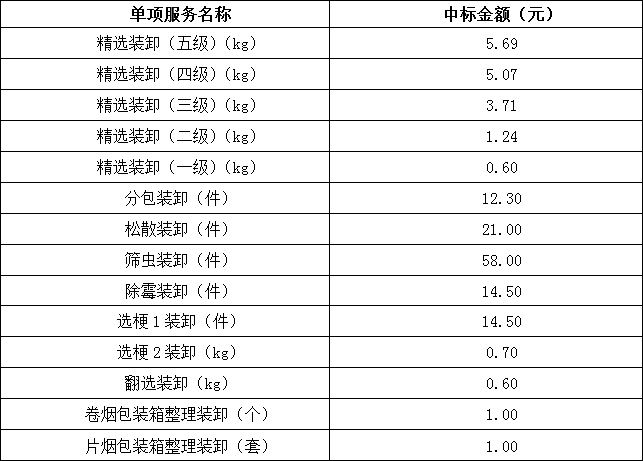 | 单项服务名称 | 中标金额（元） |
|---|---|
| 精选装卸（五级）（kg） | 5.69 |
| 精选装卸（四级）（kg） | 5.07 |
| 精选装卸（三级）（kg） | 3.71 |
| 精选装卸（二级）（kg） | 1.24 |
| 精选装卸（一级）（kg） | 0.60 |
| 分包装卸（件） | 12.30 |
| 松散装卸（件） | 21.00 |
| 筛虫装卸（件） | 58.00 |
| 除霉装卸（件） | 14.50 |
| 选梗1装卸（件） | 14.50 |
| 选梗2装卸（kg） | 0.70 |
| 翻选装卸（kg） | 0.60 |
| 卷烟包装箱整理装卸（个） | 1.00 |
| 片烟包装箱整理装卸（套） | 1.00 |